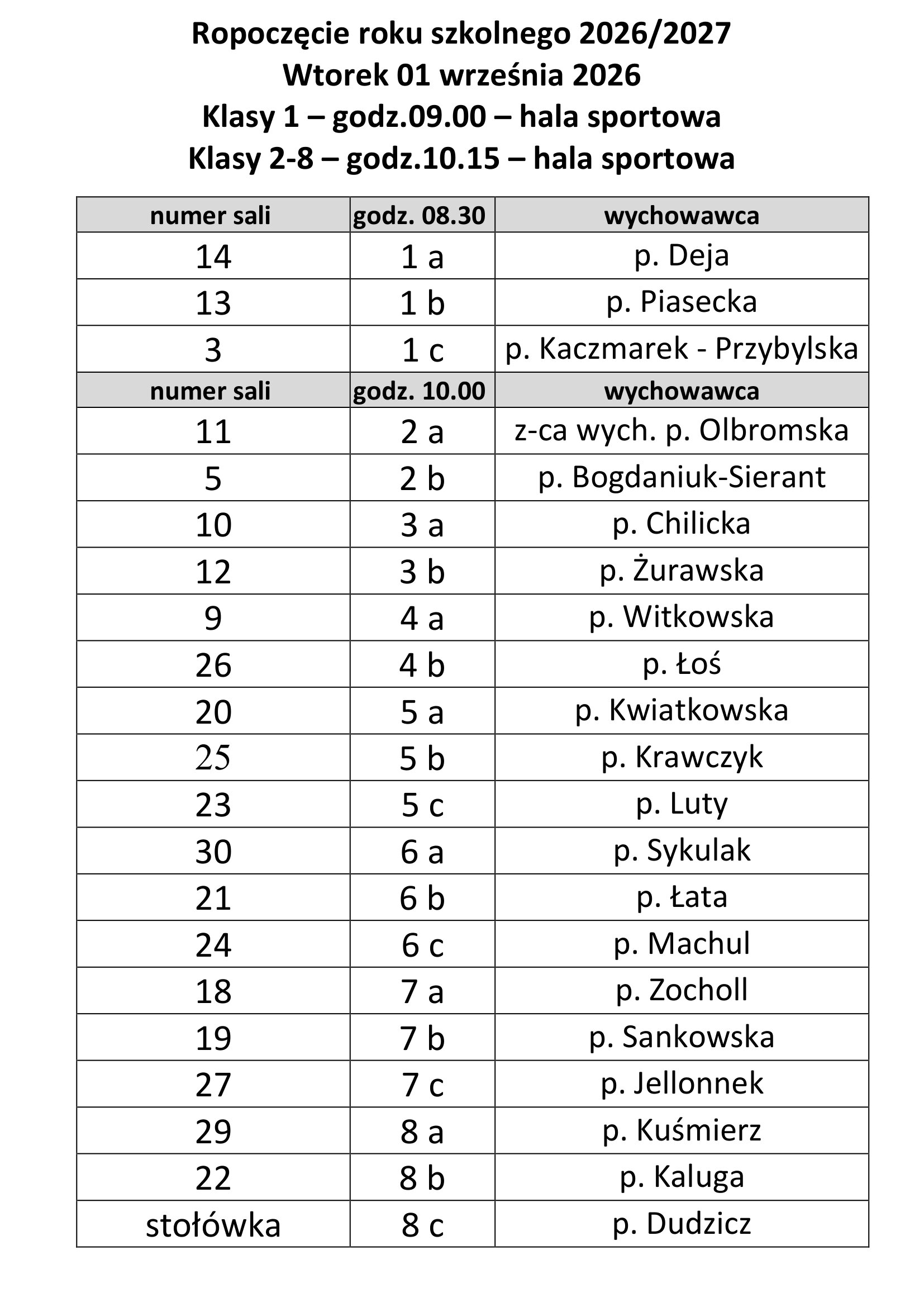 Ropoczęcie roku szkolnego 2026/2027
Wtorek 01 września 2026
Klasy 1 – godz.09.00 – hala sportowa
Klasy 2-8 – godz.10.15 – hala sportowa

| numer sali | godz. 08.30 | wychowawca |
|---|---|---|
| 14 | 1 a | p. Deja |
| 13 | 1 b | p. Piasecka |
| 3 | 1 c | p. Kaczmarek - Przybylska |
| numer sali | godz. 10.00 | wychowawca |
| 11 | 2 a | z-ca wych. p. Olbromska |
| 5 | 2 b | p. Bogdaniuk-Sierant |
| 10 | 3 a | p. Chilicka |
| 12 | 3 b | p. Żurawska |
| 9 | 4 a | p. Witkowska |
| 26 | 4 b | p. Łoś |
| 20 | 5 a | p. Kwiatkowska |
| 25 | 5 b | p. Krawczyk |
| 23 | 5 c | p. Luty |
| 30 | 6 a | p. Sykulak |
| 21 | 6 b | p. Łata |
| 24 | 6 c | p. Machul |
| 18 | 7 a | p. Zocholl |
| 19 | 7 b | p. Sankowska |
| 27 | 7 c | p. Jellonnek |
| 29 | 8 a | p. Kuśmierz |
| 22 | 8 b | p. Kaluga |
| stołówka | 8 c | p. Dudzicz |